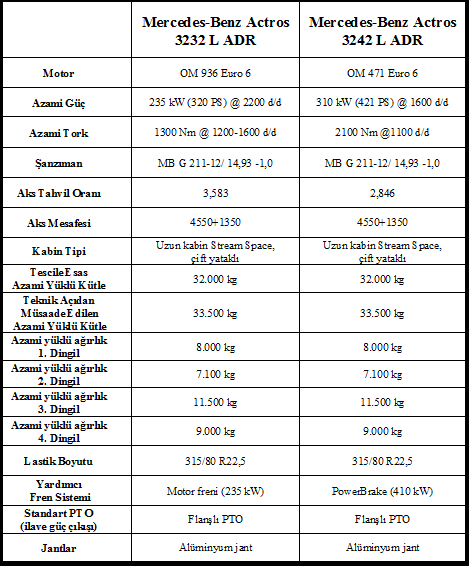 | | Mercedes-Benz Actros 3232 L ADR | Mercedes-Benz Actros 3242 L ADR |
|---|---|---|
| Motor | OM 936 Euro 6 | OM 471 Euro 6 |
| Azami Güç | 235 kW (320 PS) @ 2200 d/d | 310 kW (421 PS) @ 1600 d/d |
| Azami Tork | 1300 Nm @ 1200-1600 d/d | 2100 Nm @1100 d/d |
| Şanzıman | MB G 211-12/ 14,93 -1,0 | MB G 211-12/ 14,93 -1,0 |
| Aks Tahvil Oranı | 3,583 | 2,846 |
| Aks Mesafesi | 4550+1350 | 4550+1350 |
| Kabin Tipi | Uzun kabin Stream Space, çift yataklı | Uzun kabin Stream Space, çift yataklı |
| Tescile Esas Azami Yüklü Kütle | 32.000 kg | 32.000 kg |
| Teknik Açıdan Müsaade Edilen Azami Yüklü Kütle | 33.500 kg | 33.500 kg |
| Azami yüklü ağırlık 1. Dingil | 8.000 kg | 8.000 kg |
| Azami yüklü ağırlık 2. Dingil | 7.100 kg | 7.100 kg |
| Azami yüklü ağırlık 3. Dingil | 11.500 kg | 11.500 kg |
| Azami yüklü ağırlık 4. Dingil | 9.000 kg | 9.000 kg |
| Lastik Boyutu | 315/80 R22,5 | 315/80 R22,5 |
| Yardımcı Fren Sistemi | Motor freni (235 kW) | PowerBrake (410 kW) |
| Standart PTO (ilave güç çıkışı) | Flanşlı PTO | Flanşlı PTO |
| Jantlar | Alüminyum jant | Alüminyum jant |